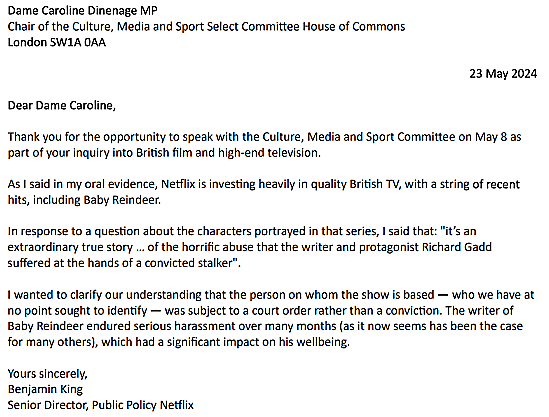 Dame Caroline Dinenage MP
Chair of the Culture, Media and Sport Select Committee House of Commons
London SW1A 0AA

23 May 2024

Dear Dame Caroline,

Thank you for the opportunity to speak with the Culture, Media and Sport Committee on May 8 as part of your inquiry into British film and high-end television.

As I said in my oral evidence, Netflix is investing heavily in quality British TV, with a string of recent hits, including Baby Reindeer.

In response to a question about the characters portrayed in that series, I said that: "it's an extraordinary true story ... of the horrific abuse that the writer and protagonist Richard Gadd suffered at the hands of a convicted stalker".

I wanted to clarify our understanding that the person on whom the show is based — who we have at no point sought to identify — was subject to a court order rather than a conviction. The writer of Baby Reindeer endured serious harassment over many months (as it now seems has been the case for many others), which had a significant impact on his wellbeing.

Yours sincerely,
Benjamin King
Senior Director, Public Policy Netflix